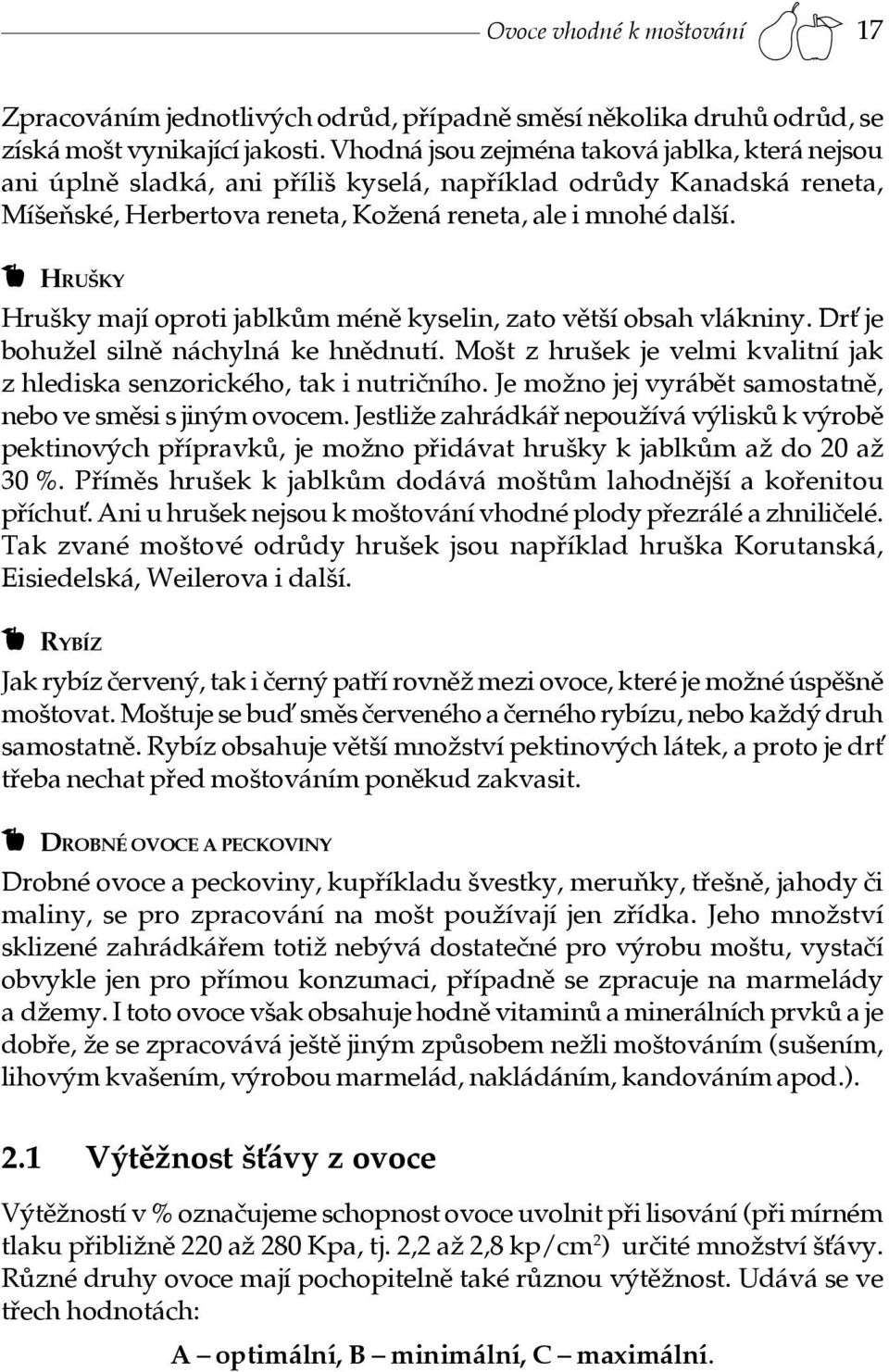 Ovoce vhodné k moštování 17

Zpracováním jednotlivých odrůd, případně směsí několika druhů odrůd, se získá mošt vynikající jakosti. Vhodná jsou zejména taková jablka, která nejsou ani úplně sladká, ani příliš kyselá, například odrůdy Kanadská reneta, Míšeňské, Herbertova reneta, Kožená reneta, ale i mnohé další.

HRUŠKY

Hrušky mají oproti jablkům méně kyselin, zato větší obsah vlákniny. Drť je bohužel silně náchylná ke hnědnutí. Mošt z hrušek je velmi kvalitní jak z hlediska senzorického, tak i nutričního. Je možno jej vyrábět samostatně, nebo ve směsi s jiným ovocem. Jestliže zahrádkář nepoužívá výlisků k výrobě pektinových přípravků, je možno přidávat hrušky k jablkům až do 20 až 30 %. Příměs hrušek k jablkům dodává moštům lahodnější a kořenitou příchuť. Ani u hrušek nejsou k moštování vhodné plody přezrálé a zhniličelé. Tak zvané moštové odrůdy hrušek jsou například hruška Korutanská, Eisiedelská, Weilerova i další.

RYBÍZ

Jak rybíz červený, tak i černý patří rovněž mezi ovoce, které je možné úspěšně moštovat. Moštuje se buď směs červeného a černého rybízu, nebo každý druh samostatně. Rybíz obsahuje větší množství pektinových látek, a proto je drť třeba nechat před moštováním poněkud zakvasit.

DROBNÉ OVOCE A PECKOVINY

Drobné ovoce a peckoviny, kupříkladu švestky, meruňky, třešně, jahody či maliny, se pro zpracování na mošt používají jen zřídka. Jeho množství sklizené zahrádkářem totiž nebývá dostatečné pro výrobu moštu, vystačí obvykle jen pro přímou konzumaci, případně se zpracuje na marmelády a džemy. I toto ovoce však obsahuje hodně vitaminů a minerálních prvků a je dobře, že se zpracovává ještě jiným způsobem nežli moštováním (sušením, lihovým kvašením, výrobou marmelád, nakládáním, kandováním apod.).

2.1 Výtěžnost šťávy z ovoce

Výtěžností v % označujeme schopnost ovoce uvolnit při lisování (při mírném tlaku přibližně 220 až 280 Kpa, tj. 2,2 až 2,8 kp/cm$^2$) určité množství šťávy. Různé druhy ovoce mají pochopitelně také různou výtěžnost. Udává se ve třech hodnotách:

A – optimální, B – minimální, C – maximální.